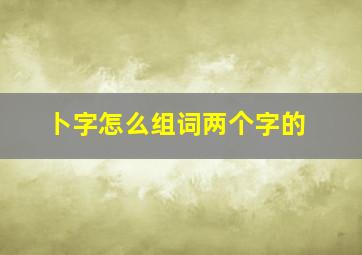 卜字怎么组词两个字的